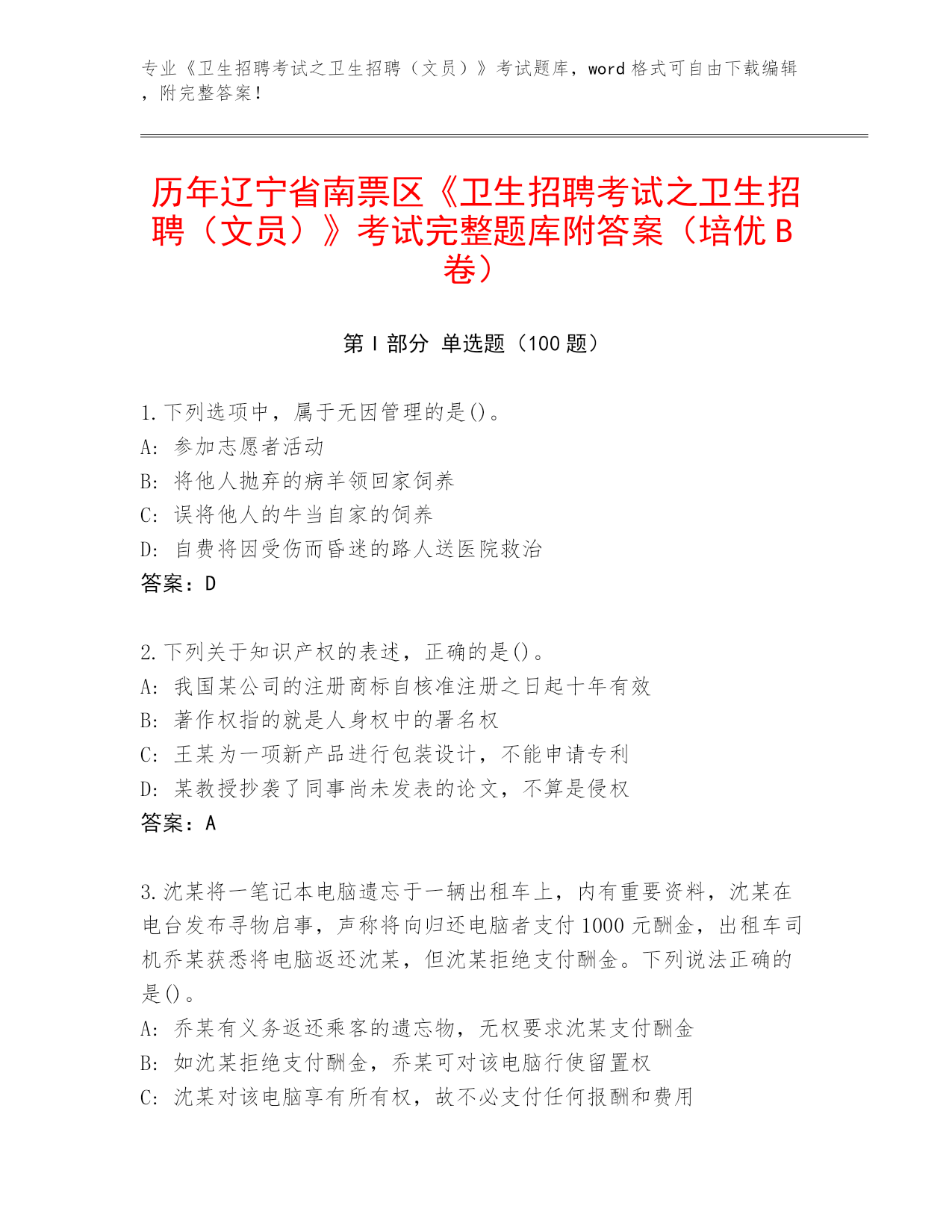 专业《卫生招聘考试之卫生招聘（文员）》考试题库，word 格式可自由下载编辑，附完整答案！

历年辽宁省南票区《卫生招聘考试之卫生招聘（文员）》考试完整题库附答案（培优 B 卷）

第 I 部分 单选题（100 题）

1.下列选项中，属于无因管理的是()。
A: 参加志愿者活动
B: 将他人抛弃的病羊领回家饲养
C: 误将他人的牛当自家的饲养
D: 自费将因受伤而昏迷的路人送医院救治
答案：D

2.下列关于知识产权的表述，正确的是()。
A: 我国某公司的注册商标自核准注册之日起十年有效
B: 著作权指的就是人身权中的署名权
C: 王某为一项新产品进行包装设计，不能申请专利
D: 某教授抄袭了同事尚未发表的论文，不算是侵权
答案：A

3.沈某将一笔记本电脑遗忘于一辆出租车上，内有重要资料，沈某在电台发布寻物启事，声称将向归还电脑者支付 1000 元酬金，出租车司机乔某获悉将电脑返还沈某，但沈某拒绝支付酬金。下列说法正确的是()。
A: 乔某有义务返还乘客的遗忘物，无权要求沈某支付酬金
B: 如沈某拒绝支付酬金，乔某可对该电脑行使留置权
C: 沈某对该电脑享有所有权，故不必支付任何报酬和费用